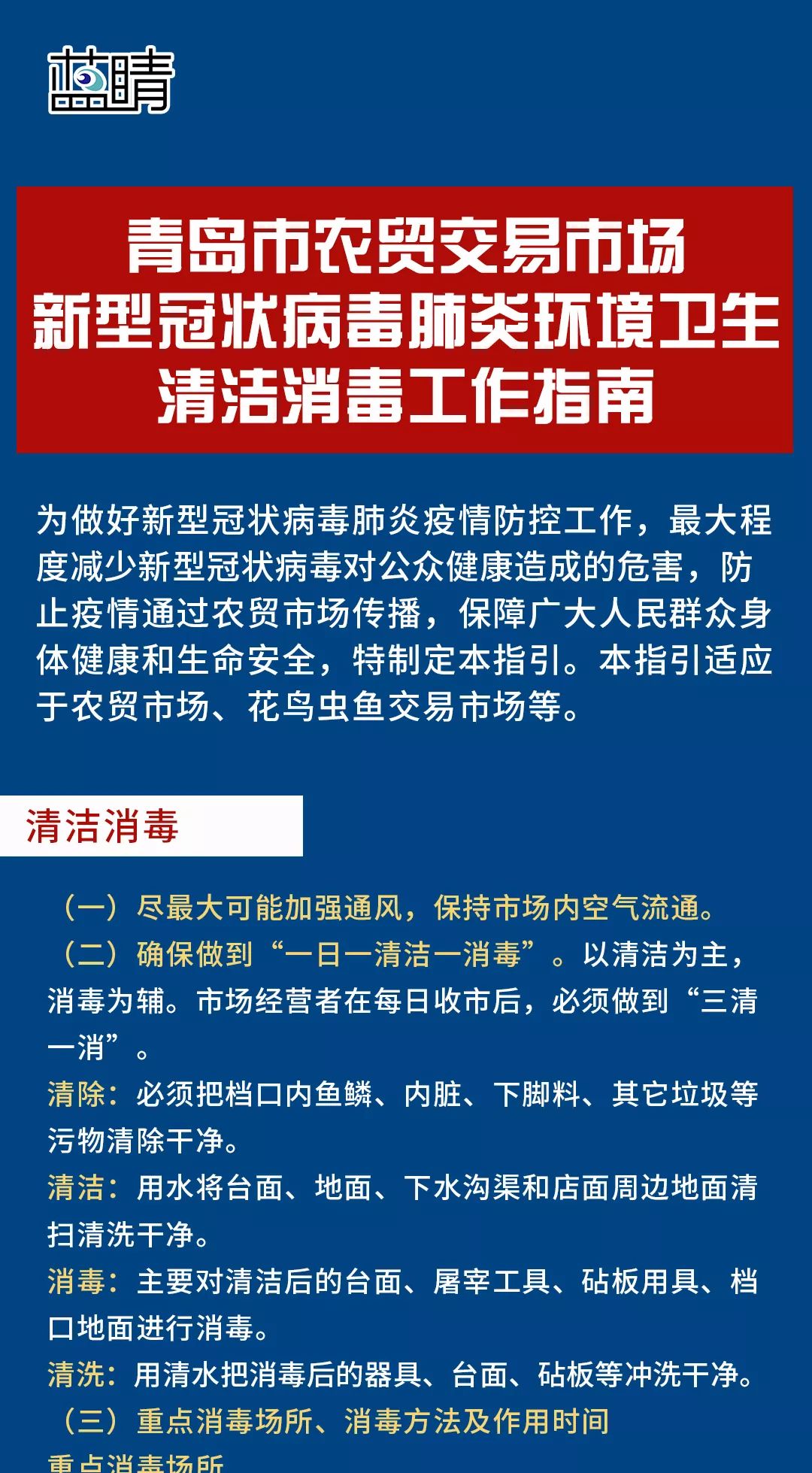 蓝睛

青岛市农贸交易市场
新型冠状病毒肺炎环境卫生
清洁消毒工作指南

为做好新型冠状病毒肺炎疫情防控工作，最大程度减少新型冠状病毒对公众健康造成的危害，防止疫情通过农贸市场传播，保障广大人民群众身体健康和生命安全，特制定本指引。本指引适应于农贸市场、花鸟虫鱼交易市场等。

清洁消毒

（一）尽最大可能加强通风，保持市场内空气流通。
（二）确保做到“一日一清洁一消毒”。以清洁为主，消毒为辅。市场经营者在每日收市后，必须做到“三清一消”。
清除：必须把档口内鱼鳞、内脏、下脚料、其它垃圾等污物清除干净。
清洁：用水将台面、地面、下水沟渠和店面周边地面清扫清洗干净。
消毒：主要对清洁后的台面、屠宰工具、砧板用具、档口地面进行消毒。
清洗：用清水把消毒后的器具、台面、砧板等冲洗干净。
（三）重点消毒场所、消毒方法及作用时间
重点消毒场所